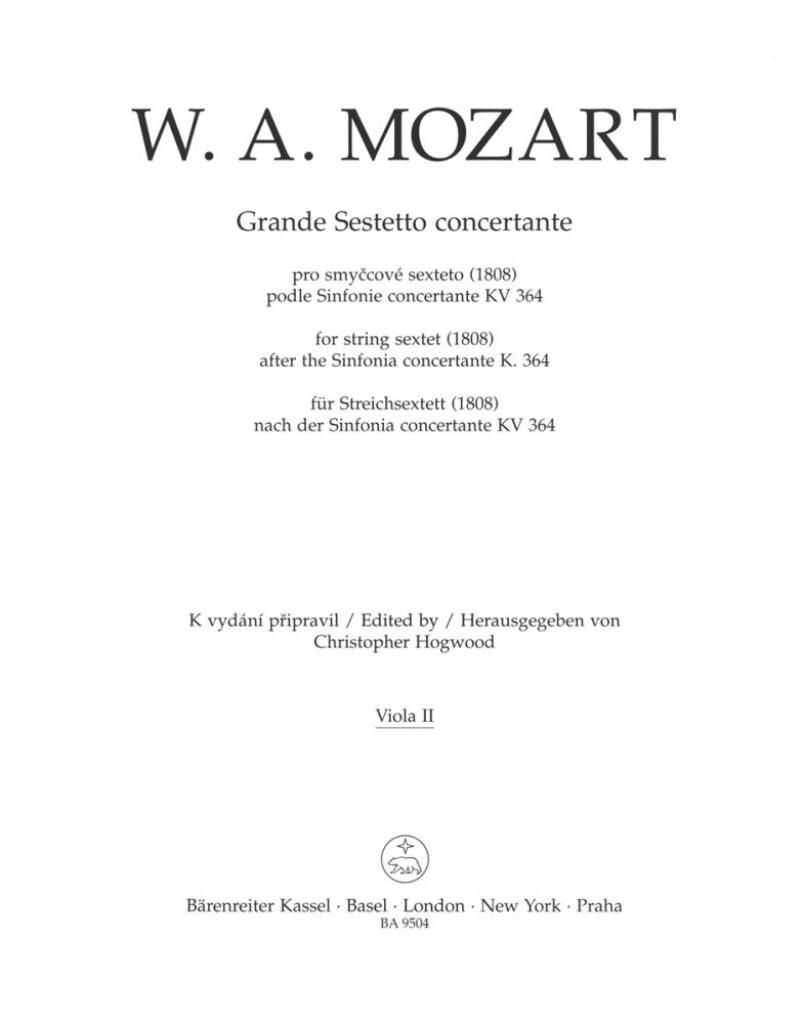 W. A. MOZART

Grande Sestetto concertante

pro smyčcové sexteto (1808)
podle Sinfonie concertante KV 364

for string sextet (1808)
after the Sinfonia concertante K. 364

für Streichsextett (1808)
nach der Sinfonia concertante KV 364

K vydání připravil / Edited by / Herausgegeben von
Christopher Hogwood

Viola II

Bärenreiter Kassel · Basel · London · New York · Praha
BA 9504